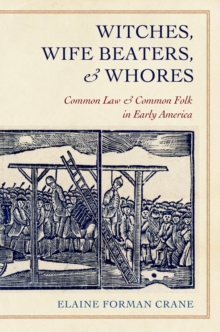 WITCHES, WIFE BEATERS, & WHORES

Common Law & Common Folk in Early America

ELAINE FORMAN CRANE